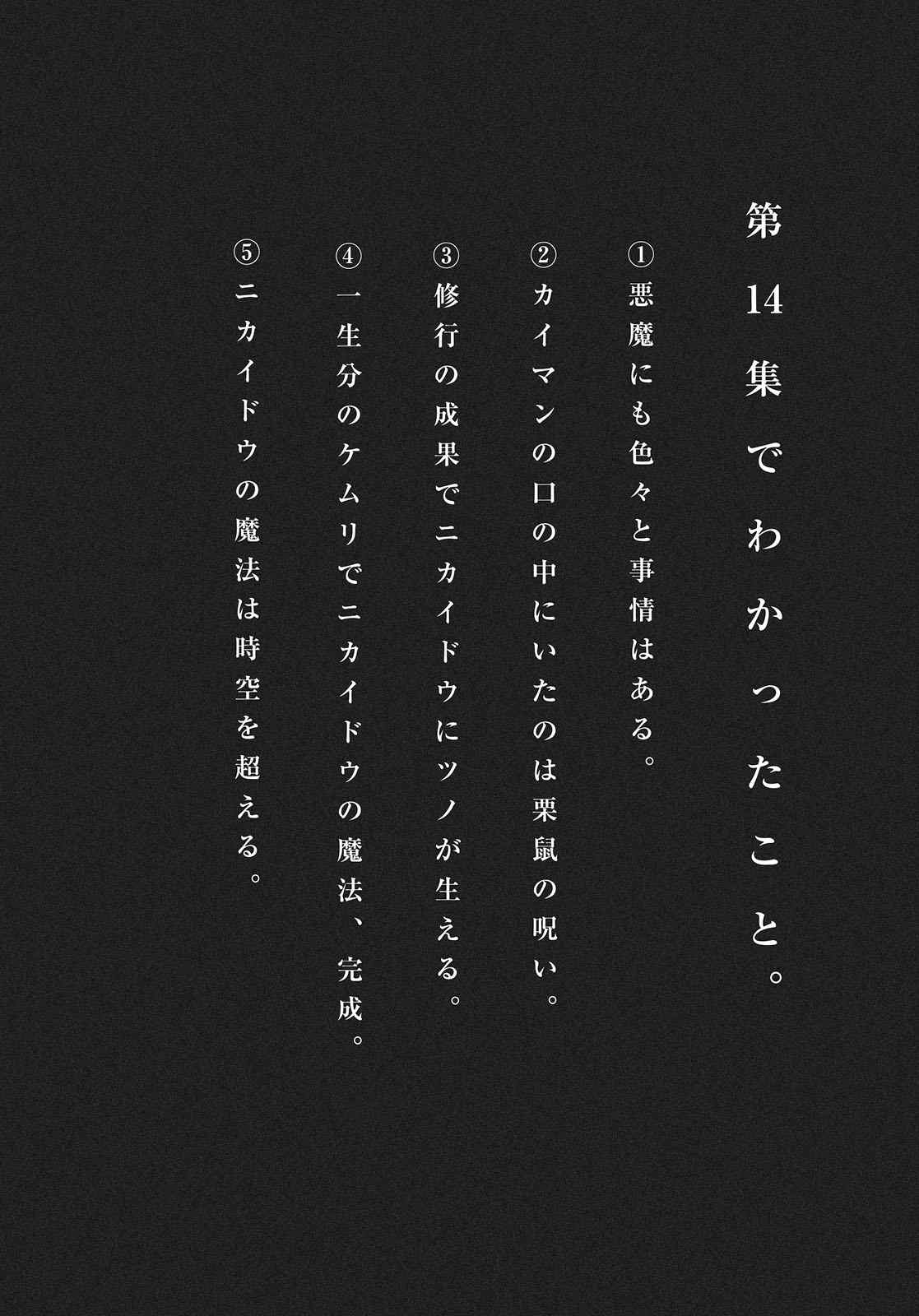 第14集でわかったこと。

①悪魔にも色々と事情はある。

②カイマンの口の中にいたのは栗鼠の呪い。

③修行の成果でニカイドウにツノが生える。

④一生分のケムリでニカイドウの魔法、完成。

⑤ニカイドウの魔法は時空を超える。